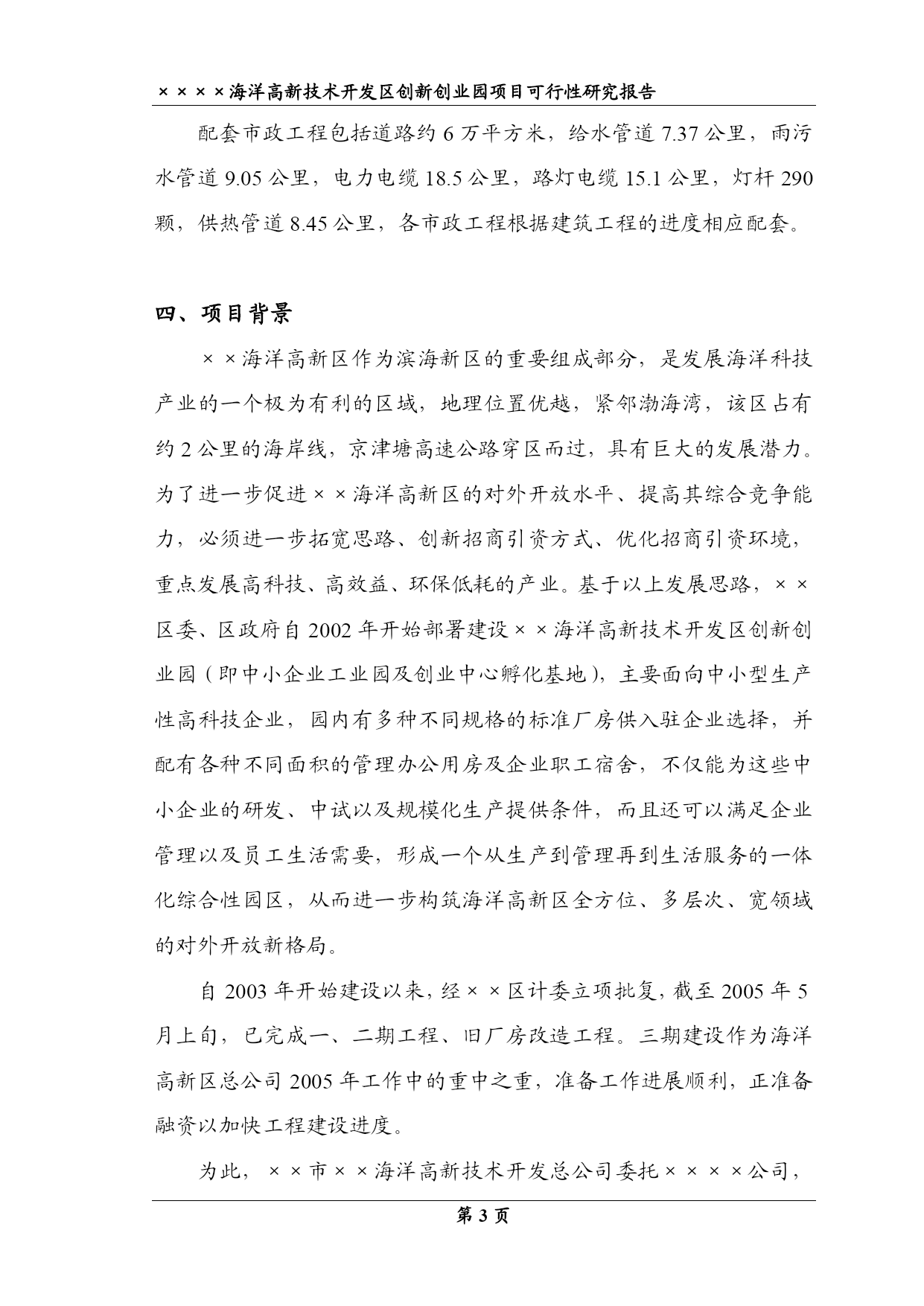 ××××海洋高新技术开发区创新创业园项目可行性研究报告

配套市政工程包括道路约 6 万平方米，给水管道 7.37 公里，雨污水管道 9.05 公里，电力电缆 18.5 公里，路灯电缆 15.1 公里，灯杆 290 颗，供热管道 8.45 公里，各市政工程根据建筑工程的进度相应配套。

四、项目背景

××海洋高新区作为滨海新区的重要组成部分，是发展海洋科技产业的一个极为有利的区域，地理位置优越，紧邻渤海湾，该区占有约 2 公里的海岸线，京津塘高速公路穿区而过，具有巨大的发展潜力。为了进一步促进××海洋高新区的对外开放水平、提高其综合竞争能力，必须进一步拓宽思路、创新招商引资方式、优化招商引资环境，重点发展高科技、高效益、环保低耗的产业。基于以上发展思路，××区委、区政府自 2002 年开始部署建设××海洋高新技术开发区创新创业园（即中小企业工业园及创业中心孵化基地），主要面向中小型生产性高科技企业，园内有多种不同规格的标准厂房供入驻企业选择，并配有各种不同面积的管理办公用房及企业职工宿舍，不仅能为这些中小企业的研发、中试以及规模化生产提供条件，而且还可以满足企业管理以及员工生活需要，形成一个从生产到管理再到生活服务的一体化综合性园区，从而进一步构筑海洋高新区全方位、多层次、宽领域的对外开放新格局。

自 2003 年开始建设以来，经××区计委立项批复，截至 2005 年 5 月上旬，已完成一、二期工程、旧厂房改造工程。三期建设作为海洋高新区总公司 2005 年工作中的重中之重，准备工作进展顺利，正准备融资以加快工程建设进度。

为此，××市××海洋高新技术开发总公司委托××××公司，

第 3 页